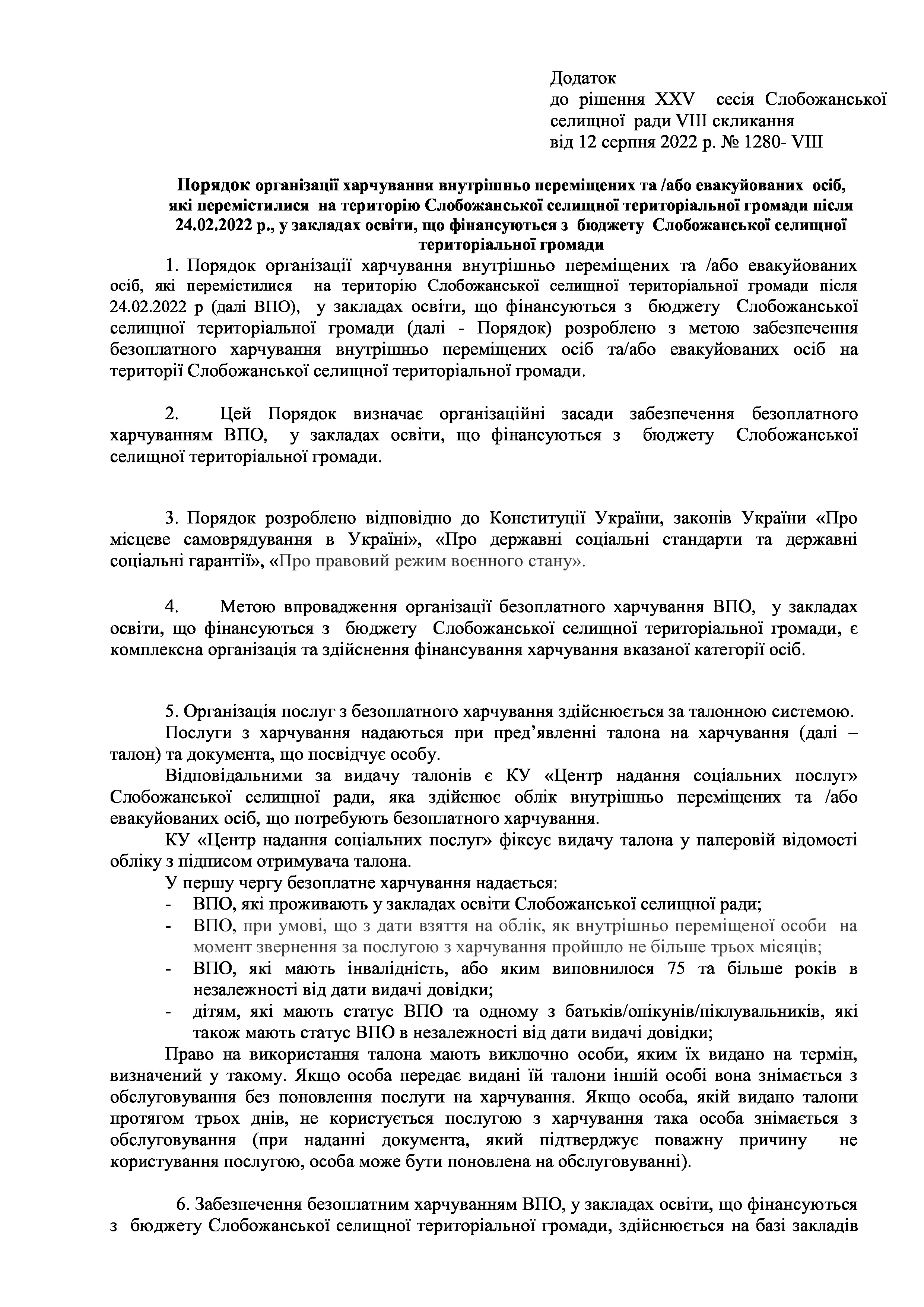 Додаток
до рішення XXV сесія Слобожанської селищної ради VIII скликання
від 12 серпня 2022 р. № 1280- VIII

Порядок організації харчування внутрішньо переміщених та /або евакуйованих осіб, які перемістилися на територію Слобожанської селищної територіальної громади після 24.02.2022 р., у закладах освіти, що фінансуються з бюджету Слобожанської селищної територіальної громади

1. Порядок організації харчування внутрішньо переміщених та /або евакуйованих осіб, які перемістилися на територію Слобожанської селищної територіальної громади після 24.02.2022 р (далі ВПО), у закладах освіти, що фінансуються з бюджету Слобожанської селищної територіальної громади (далі - Порядок) розроблено з метою забезпечення безоплатного харчування внутрішньо переміщених осіб та/або евакуйованих осіб на території Слобожанської селищної територіальної громади.

2. Цей Порядок визначає організаційні засади забезпечення безоплатного харчуванням ВПО, у закладах освіти, що фінансуються з бюджету Слобожанської селищної територіальної громади.

3. Порядок розроблено відповідно до Конституції України, законів України «Про місцеве самоврядування в Україні», «Про державні соціальні стандарти та державні соціальні гарантії», «Про правовий режим воєнного стану».

4. Метою впровадження організації безоплатного харчування ВПО, у закладах освіти, що фінансуються з бюджету Слобожанської селищної територіальної громади, є комплексна організація та здійснення фінансування харчування вказаної категорії осіб.

5. Організація послуг з безоплатного харчування здійснюється за талонною системою.
Послуги з харчування надаються при пред'явленні талона на харчування (далі – талон) та документа, що посвідчує особу.
Відповідальними за видачу талонів є КУ «Центр надання соціальних послуг» Слобожанської селищної ради, яка здійснює облік внутрішньо переміщених та /або евакуйованих осіб, що потребують безоплатного харчування.
КУ «Центр надання соціальних послуг» фіксує видачу талона у паперовій відомості обліку з підписом отримувача талона.
У першу чергу безоплатне харчування надається:
- ВПО, які проживають у закладах освіти Слобожанської селищної ради;
- ВПО, при умові, що з дати взяття на облік, як внутрішньо переміщеної особи на момент звернення за послугою з харчування пройшло не більше трьох місяців;
- ВПО, які мають інвалідність, або яким виповнилося 75 та більше років в незалежності від дати видачі довідки;
- дітям, які мають статус ВПО та одному з батьків/опікунів/піклувальників, які також мають статус ВПО в незалежності від дати видачі довідки;
Право на використання талона мають виключно особи, яким їх видано на термін, визначений у такому. Якщо особа передає видані їй талони іншій особі вона знімається з обслуговування без поновлення послуги на харчування. Якщо особа, якій видано талони протягом трьох днів, не користується послугою з харчування така особа знімається з обслуговування (при наданні документа, який підтверджує поважну причину не користування послугою, особа може бути поновлена на обслуговуванні).

6. Забезпечення безоплатним харчуванням ВПО, у закладах освіти, що фінансуються з бюджету Слобожанської селищної територіальної громади, здійснюється на базі закладів